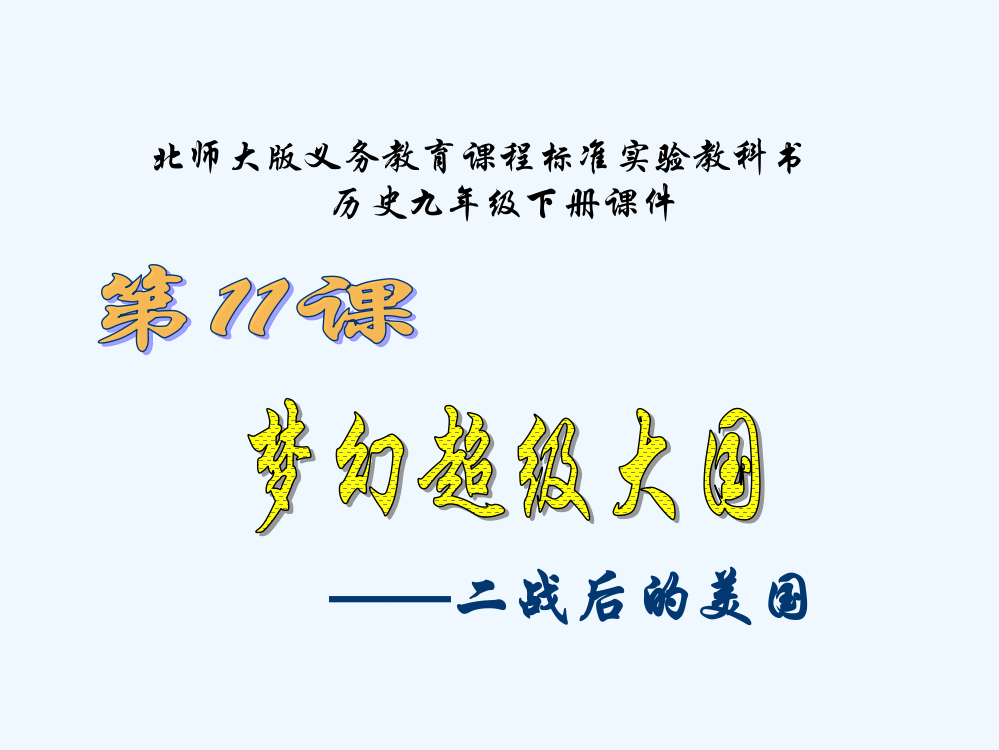 北师大版义务教育课程标准实验教科书
历史九年级下册课件

第11课

梦幻超级大国

——二战后的美国